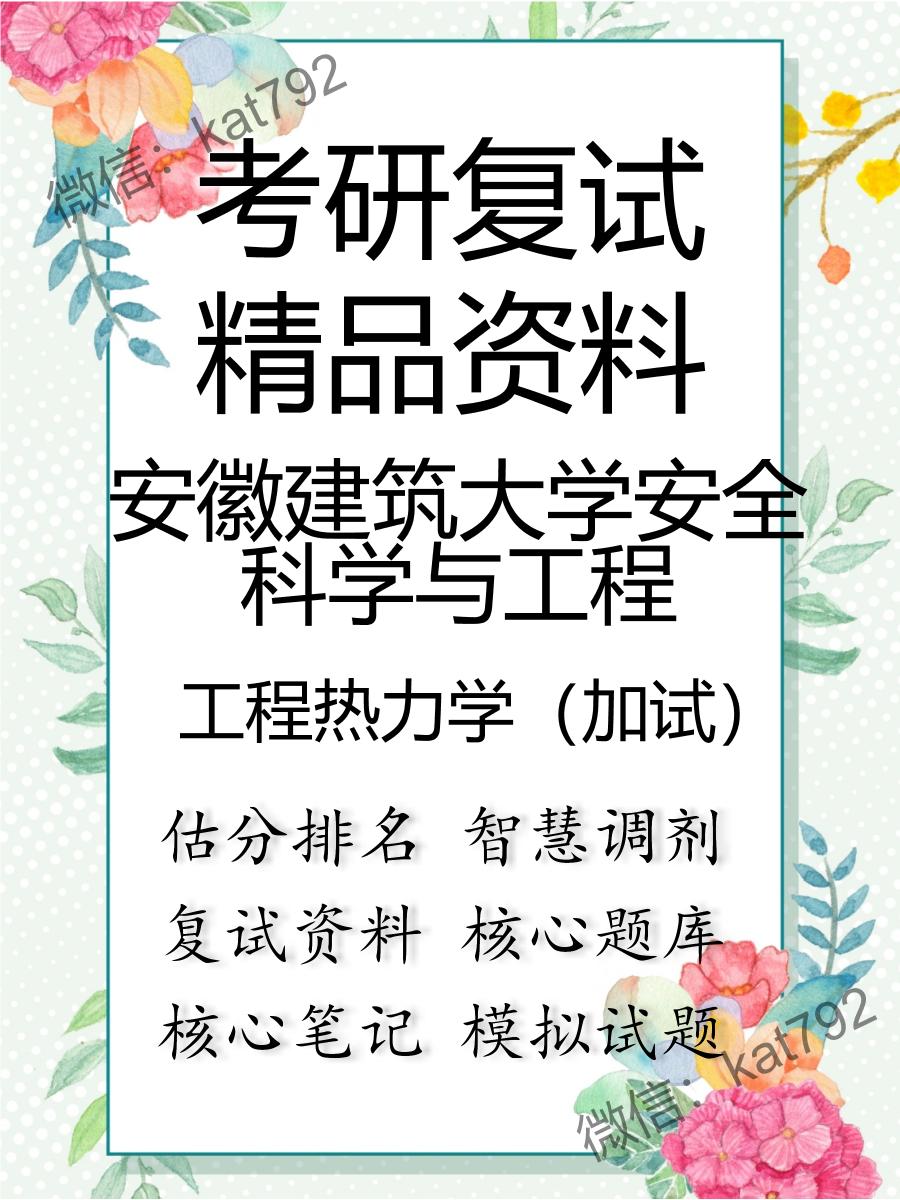 微信: kat792

考研复试
精品资料

安徽建筑大学安全科学与工程

工程热力学（加试）

估分排名 智慧调剂
复试资料 核心题库
核心笔记 模拟试题

微信: kat792